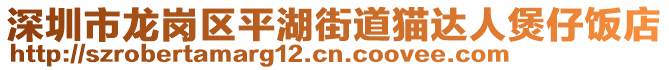 深圳市龙岗区平湖街道猫达人煲仔饭店
http://szrobertamarg12.cn.coovee.com